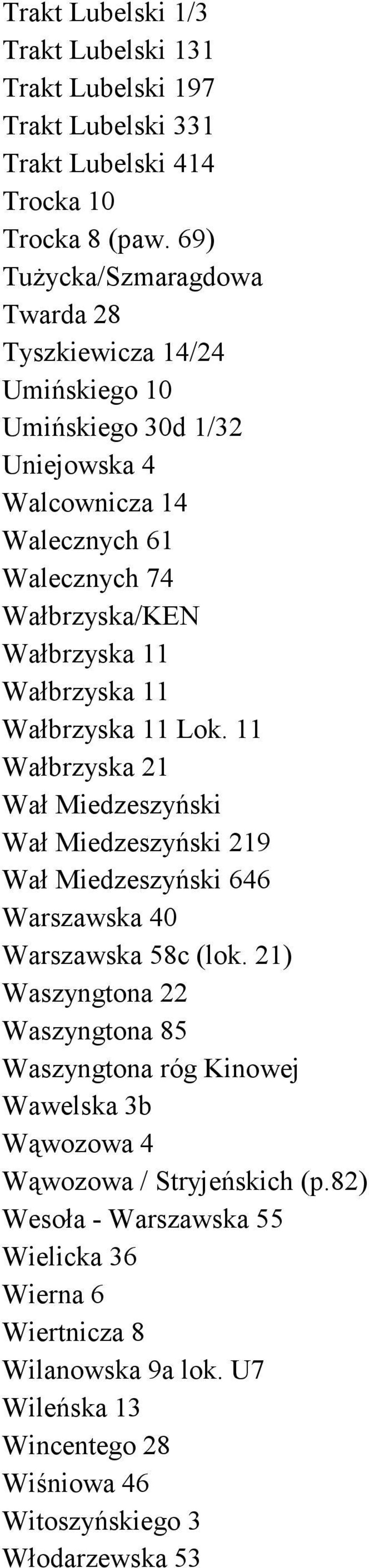 Trakt Lubelski 1/3
Trakt Lubelski 131
Trakt Lubelski 197
Trakt Lubelski 331
Trakt Lubelski 414
Trocka 10
Trocka 8 (paw. 69)
Tużycka/Szmaragdowa
Twarda 28
Tyszkiewicza 14/24
Umińskiego 10
Umińskiego 30d 1/32
Uniejowska 4
Walcownicza 14
Walecznych 61
Walecznych 74
Wałbrzyska/KEN
Wałbrzyska 11
Wałbrzyska 11
Wałbrzyska 11 Lok. 11
Wałbrzyska 21
Wał Miedzeszyński
Wał Miedzeszyński 219
Wał Miedzeszyński 646
Warszawska 40
Warszawska 58c (lok. 21)
Waszyngtona 22
Waszyngtona 85
Waszyngtona róg Kinowej
Wawelska 3b
Wąwozowa 4
Wąwozowa / Stryjeńskich (p.82)
Wesoła - Warszawska 55
Wielicka 36
Wierna 6
Wiertnicza 8
Wilanowska 9a lok. U7
Wileńska 13
Wincentego 28
Wiśniowa 46
Witoszyńskiego 3
Włodarzewska 53